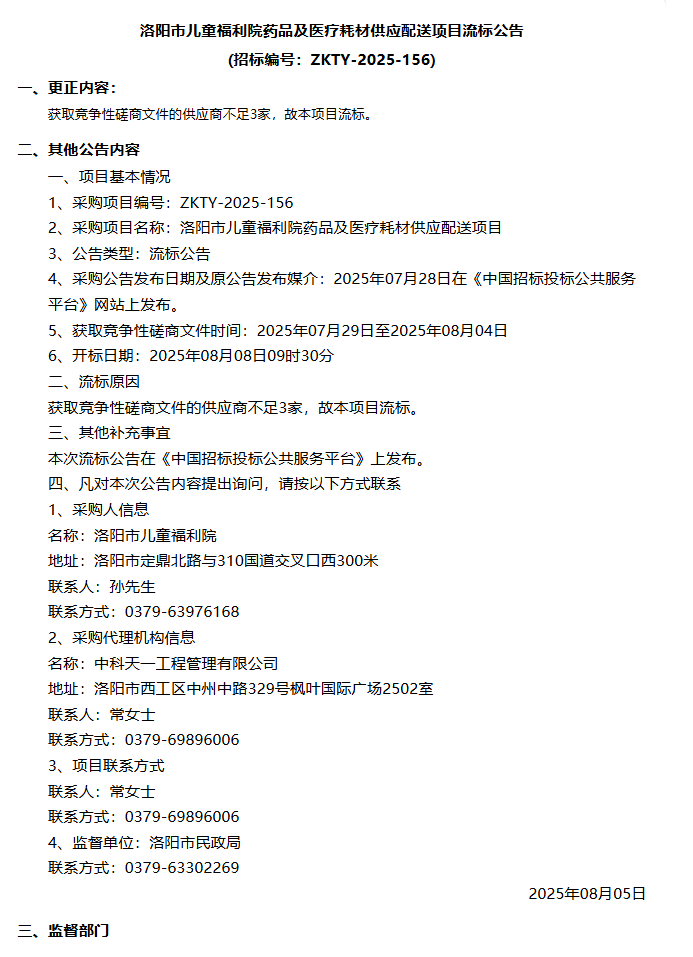 洛阳市儿童福利院药品及医疗耗材供应配送项目流标公告
(招标编号：ZKTY-2025-156)

一、更正内容：
获取竞争性磋商文件的供应商不足3家，故本项目流标。

二、其他公告内容
一、项目基本情况
1、采购项目编号：ZKTY-2025-156
2、采购项目名称：洛阳市儿童福利院药品及医疗耗材供应配送项目
3、公告类型：流标公告
4、采购公告发布日期及原公告发布媒介：2025年07月28日在《中国招标投标公共服务平台》网站上发布。
5、获取竞争性磋商文件时间：2025年07月29日至2025年08月04日
6、开标日期：2025年08月08日09时30分
二、流标原因
获取竞争性磋商文件的供应商不足3家，故本项目流标。
三、其他补充事宜
本次流标公告在《中国招标投标公共服务平台》上发布。
四、凡对本次公告内容提出询问，请按以下方式联系
1、采购人信息
名称：洛阳市儿童福利院
地址：洛阳市定鼎北路与310国道交叉口西300米
联系人：孙先生
联系方式：0379-63976168
2、采购代理机构信息
名称：中科天一工程管理有限公司
地址：洛阳市西工区中州中路329号枫叶国际广场2502室
联系人：常女士
联系方式：0379-69896006
3、项目联系方式
联系人：常女士
联系方式：0379-69896006
4、监督单位：洛阳市民政局
联系方式：0379-63302269
2025年08月05日

三、监督部门